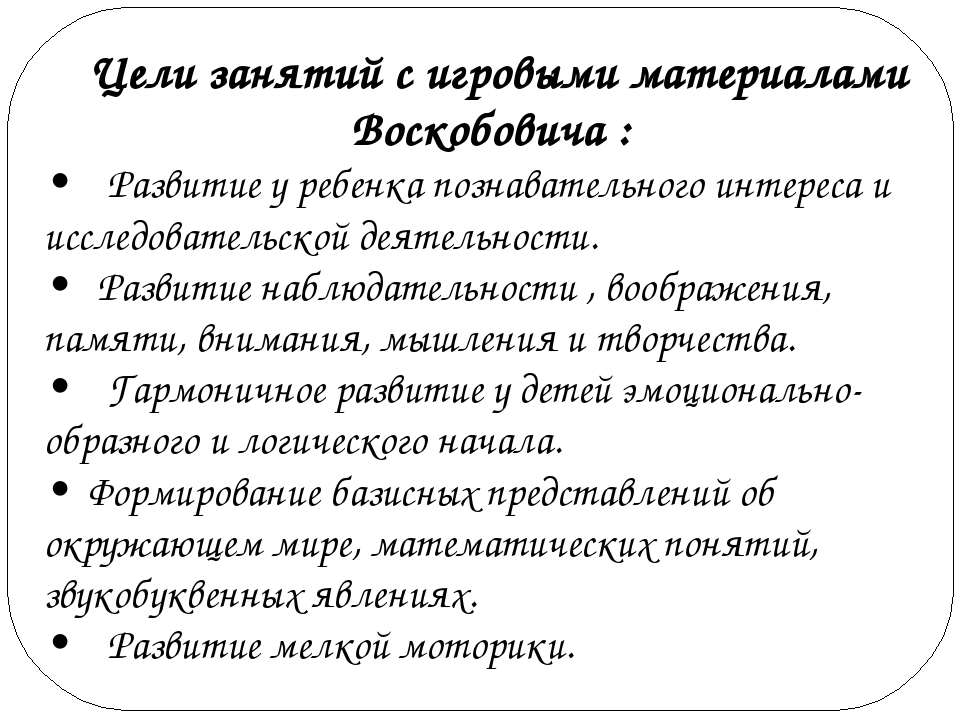 Цели занятий с игровыми материалами Воскобовича :

• Развитие у ребенка познавательного интереса и исследовательской деятельности.

• Развитие наблюдательности , воображения, памяти, внимания, мышления и творчества.

• Гармоничное развитие у детей эмоционально-образного и логического начала.

• Формирование базисных представлений об окружающем мире, математических понятий, звукобуквенных явлениях.

• Развитие мелкой моторики.